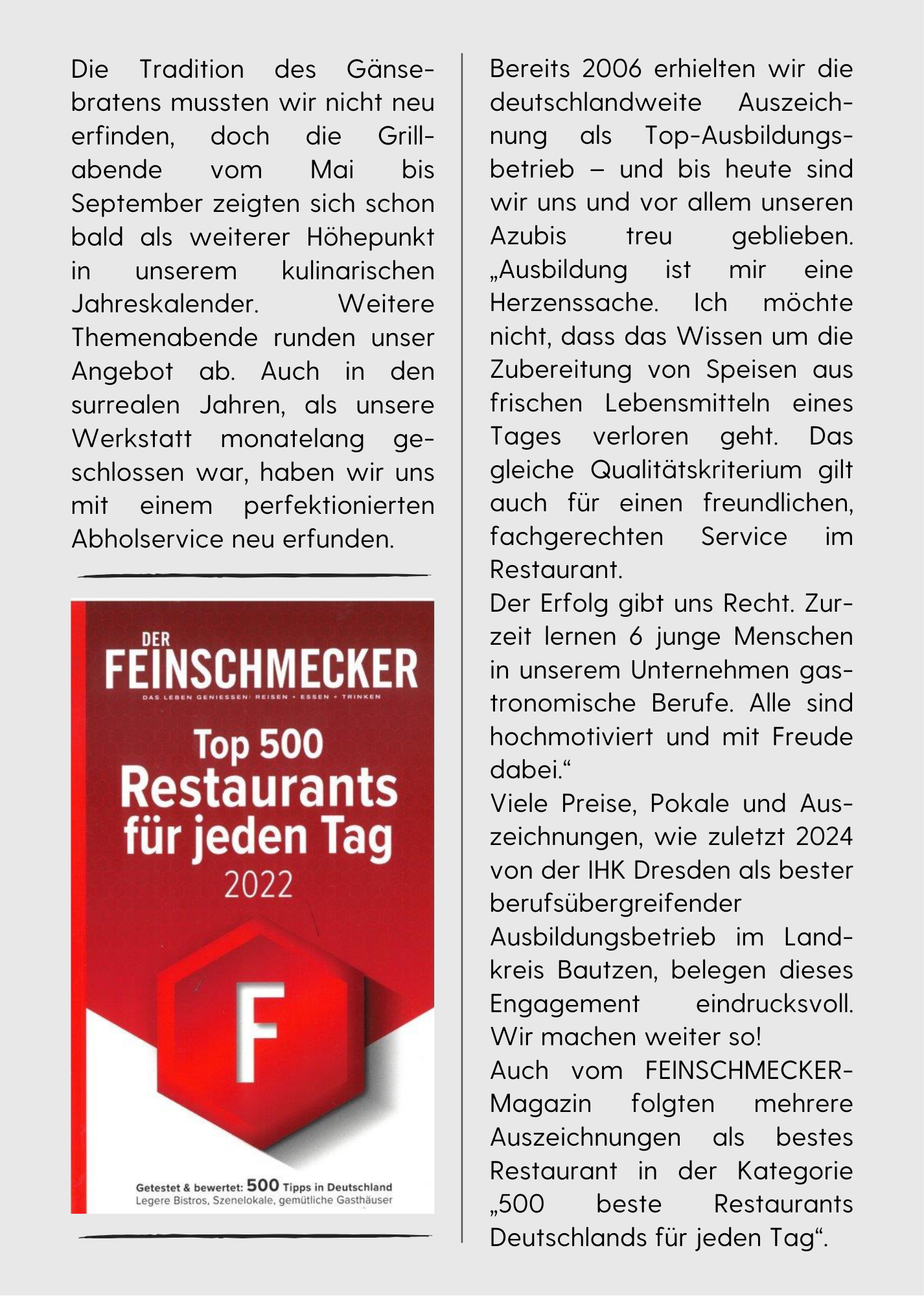 Die Tradition des Gänsebratens mussten wir nicht neu erfinden, doch die Grillabende vom Mai bis September zeigten sich schon bald als weiterer Höhepunkt in unserem kulinarischen Jahreskalender. Weitere Themenabende runden unser Angebot ab. Auch in den surrealen Jahren, als unsere Werkstatt monatelang geschlossen war, haben wir uns mit einem perfektionierten Abholservice neu erfunden.

DER
FEINSCHMECKER
DAS LEBEN GENIESSEN: REISEN + ESSEN + TRINKEN
Top 500
Restaurants
für jeden Tag
2022
F
Getestet & bewertet: 500 Tipps in Deutschland
Legere Bistros, Szenelokale, gemütliche Gasthäuser

Bereits 2006 erhielten wir die deutschlandweite Auszeichnung als Top-Ausbildungsbetrieb – und bis heute sind wir uns und vor allem unseren Azubis treu geblieben. „Ausbildung ist mir eine Herzenssache. Ich möchte nicht, dass das Wissen um die Zubereitung von Speisen aus frischen Lebensmitteln eines Tages verloren geht. Das gleiche Qualitätskriterium gilt auch für einen freundlichen, fachgerechten Service im Restaurant.
Der Erfolg gibt uns Recht. Zurzeit lernen 6 junge Menschen in unserem Unternehmen gastronomische Berufe. Alle sind hochmotiviert und mit Freude dabei.“
Viele Preise, Pokale und Auszeichnungen, wie zuletzt 2024 von der IHK Dresden als bester berufsübergreifender Ausbildungsbetrieb im Landkreis Bautzen, belegen dieses Engagement eindrucksvoll. Wir machen weiter so!
Auch vom FEINSCHMECKER-Magazin folgten mehrere Auszeichnungen als bestes Restaurant in der Kategorie „500 beste Restaurants Deutschlands für jeden Tag“.